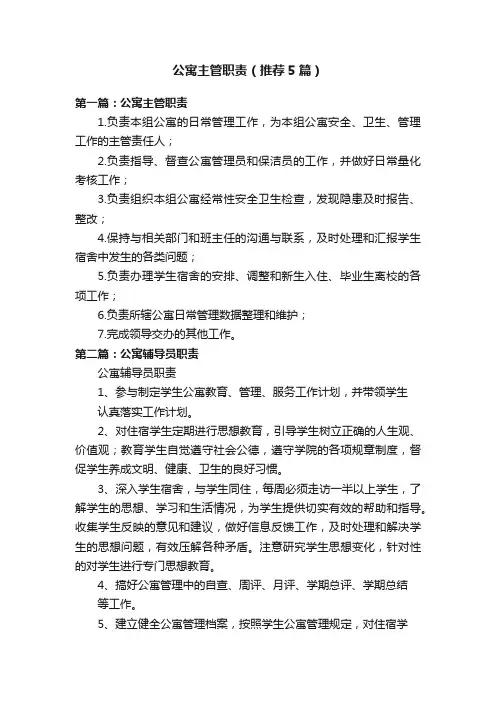 公寓主管职责（推荐5篇）

第一篇：公寓主管职责

1.负责本组公寓的日常管理工作，为本组公寓安全、卫生、管理工作的主管责任人；

2.负责指导、督查公寓管理员和保洁员的工作，并做好日常量化考核工作；

3.负责组织本组公寓经常性安全卫生检查，发现隐患及时报告、整改；

4.保持与相关部门和班主任的沟通与联系，及时处理和汇报学生宿舍中发生的各类问题；

5.负责办理学生宿舍的安排、调整和新生入住、毕业生离校的各项工作；

6.负责所辖公寓日常管理数据整理和维护；

7.完成领导交办的其他工作。

第二篇：公寓辅导员职责

公寓辅导员职责

1、参与制定学生公寓教育、管理、服务工作计划，并带领学生认真落实工作计划。

2、对住宿学生定期进行思想教育，引导学生树立正确的人生观、价值观；教育学生自觉遵守社会公德，遵守学院的各项规章制度，督促学生养成文明、健康、卫生的良好习惯。

3、深入学生宿舍，与学生同住，每周必须走访一半以上学生，了解学生的思想、学习和生活情况，为学生提供切实有效的帮助和指导。收集学生反映的意见和建议，做好信息反馈工作，及时处理和解决学生的思想问题，有效压解各种矛盾。注意研究学生思想变化，针对性的对学生进行专门思想教育。

4、搞好公寓管理中的自查、周评、月评、学期总评、学期总结等工作。

5、建立健全公寓管理档案，按照学生公寓管理规定，对住宿学